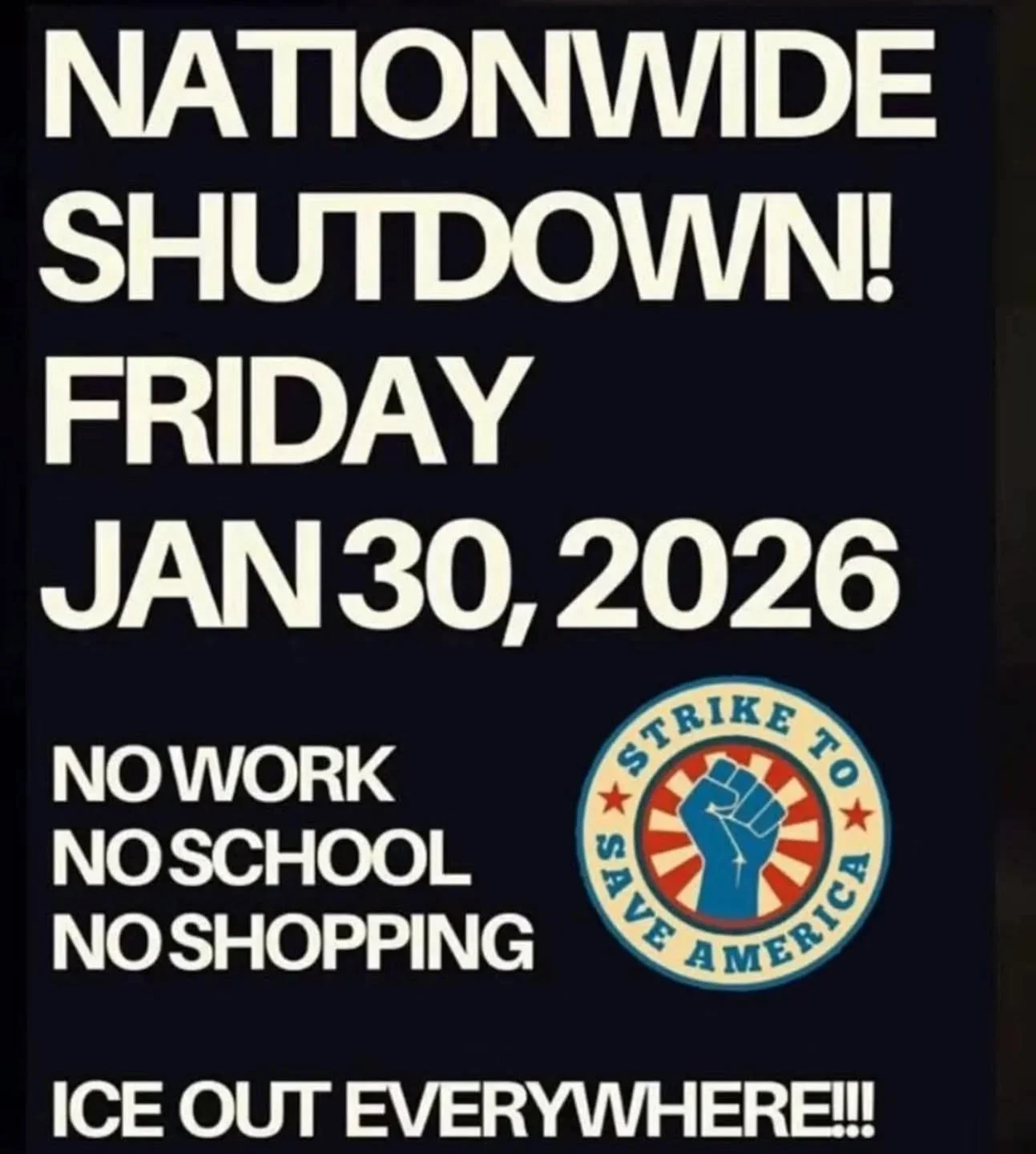 NATIONWIDE SHUTDOWN! FRIDAY JAN 30, 2026

NO WORK
NO SCHOOL
NO SHOPPING

STRIKE TO SAVE AMERICA

ICE OUT EVERYWHERE!!!